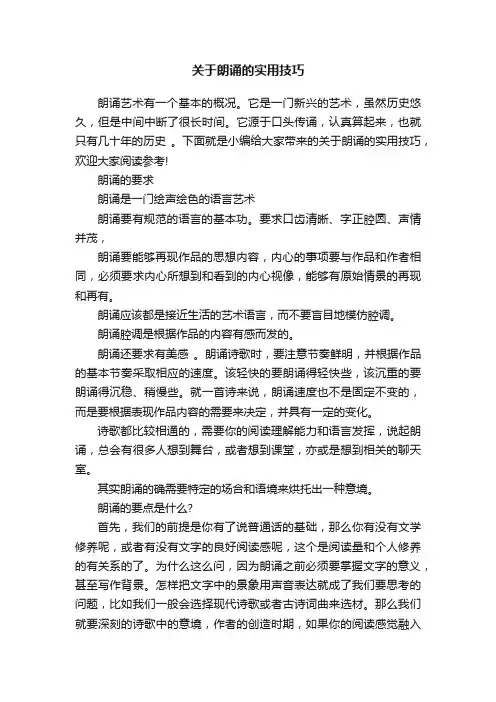 关于朗诵的实用技巧

朗诵艺术有一个基本的概况。它是一门新兴的艺术，虽然历史悠久，但是中间中断了很长时间。它源于口头传诵，认真算起来，也就只有几十年的历史 。下面就是小编给大家带来的关于朗诵的实用技巧，欢迎大家阅读参考!

朗诵的要求

朗诵是一门绘声绘色的语言艺术

朗诵要有规范的语言的基本功。要求口齿清晰、字正腔圆、声情并茂，

朗诵要能够再现作品的思想内容，内心的事项要与作品和作者相同，必须要求内心所想到和看到的内心视像，能够有原始情景的再现和再有。

朗诵应该都是接近生活的艺术语言，而不要盲目地模仿腔调。

朗诵腔调是根据作品的内容有感而发的。

朗诵还要求有美感 。朗诵诗歌时，要注意节奏鲜明，并根据作品的基本节奏采取相应的速度。该轻快的要朗诵得轻快些，该沉重的要朗诵得沉稳、稍慢些。就一首诗来说，朗诵速度也不是固定不变的，而是要根据表现作品内容的需要来决定，并具有一定的变化。

诗歌都比较相通的，需要你的阅读理解能力和语言发挥，说起朗诵，总会有很多人想到舞台，或者想到课堂，亦或是想到相关的聊天室。

其实朗诵的确需要特定的场合和语境来烘托出一种意境。

朗诵的要点是什么?

首先，我们的前提是你有了说普通话的基础，那么你有没有文学修养呢，或者有没有文字的良好阅读感呢，这个是阅读量和个人修养的有关系的了。为什么这么问，因为朗诵之前必须要掌握文字的意义，甚至写作背景。怎样把文字中的景象用声音表达就成了我们要思考的问题，比如我们一般会选择现代诗歌或者古诗词曲来选材。那么我们就要深刻的诗歌中的意境，作者的创造时期，如果你的阅读感觉融入